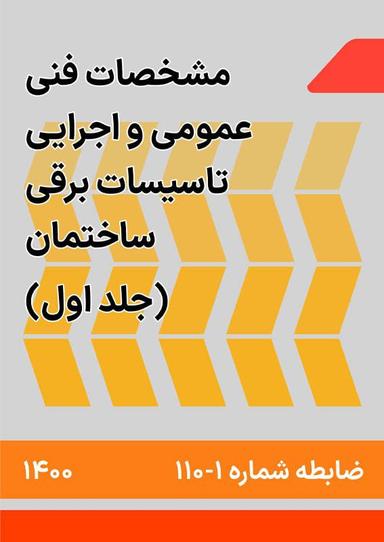 مشخصات فنی
عمومی و اجرایی
تاسیسات برقی
ساختمان
(جلد اول)

ضابطه شماره ۱-۱۱۰
۱۴۰۰